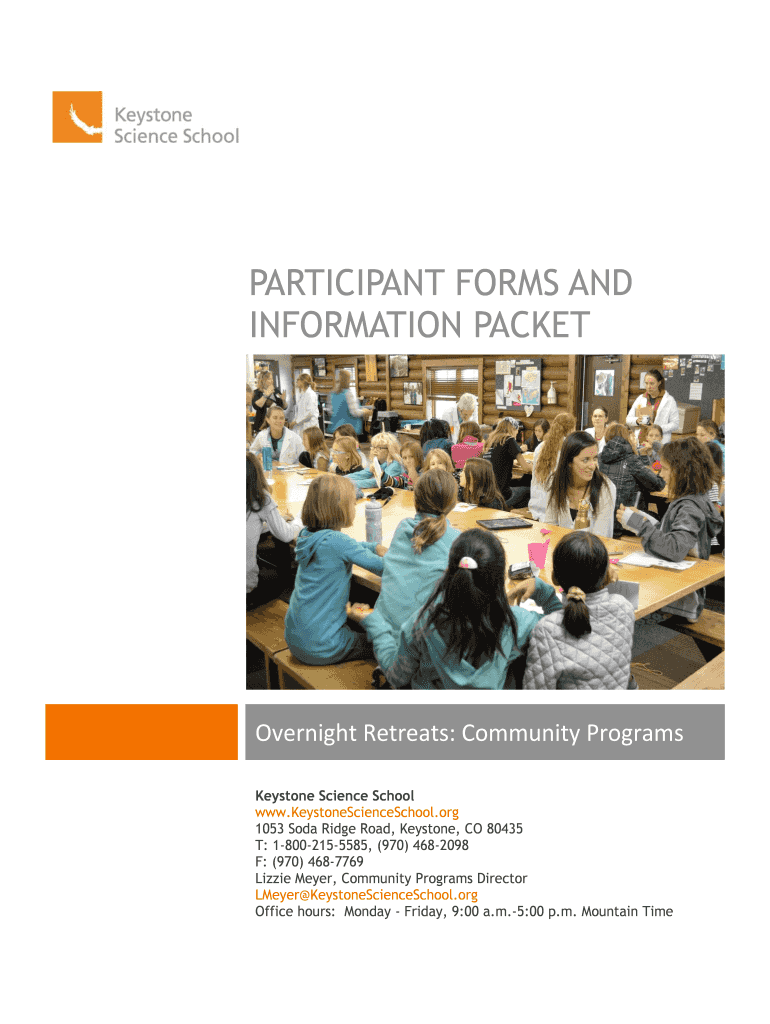 Keystone Science School

PARTICIPANT FORMS AND INFORMATION PACKET

Overnight Retreats: Community Programs

Keystone Science School
www.KeystoneScienceSchool.org
1053 Soda Ridge Road, Keystone, CO 80435
T: 1-800-215-5585, (970) 468-2098
F: (970) 468-7769
Lizzie Meyer, Community Programs Director
LMeyer@KeystoneScienceSchool.org
Office hours: Monday - Friday, 9:00 a.m.-5:00 p.m. Mountain Time